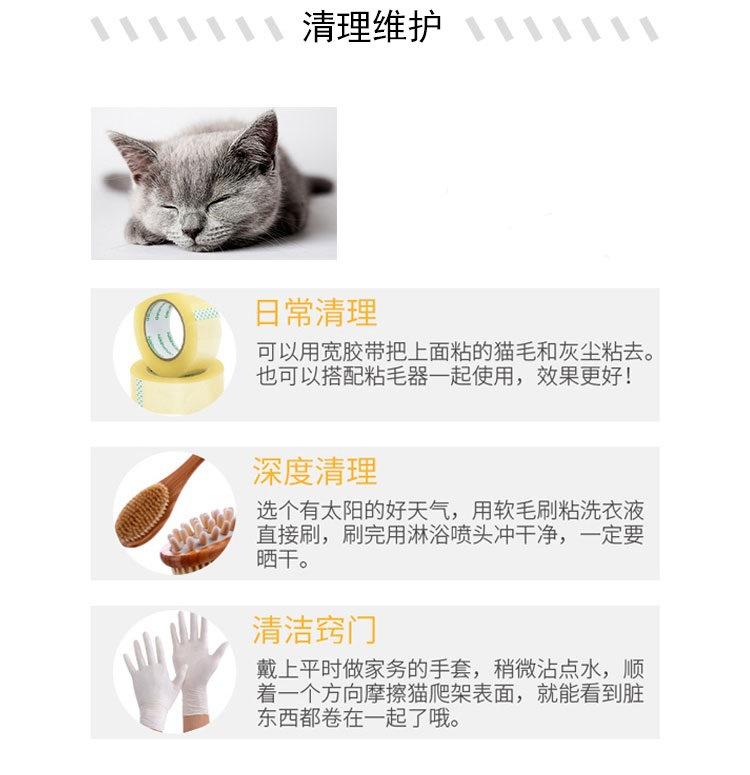 清理维护

日常清理

可以用宽胶带把上面粘的猫毛和灰尘粘去。也可以搭配粘毛器一起使用，效果更好！

深度清理

选个有太阳的好天气，用软毛刷粘洗衣液直接刷，刷完用淋浴喷头冲干净，一定要晒干。

清洁窍门

戴上平时做家务的手套，稍微沾点水，顺着一个方向摩擦猫爬架表面，就能看到脏东西都卷在一起了哦。